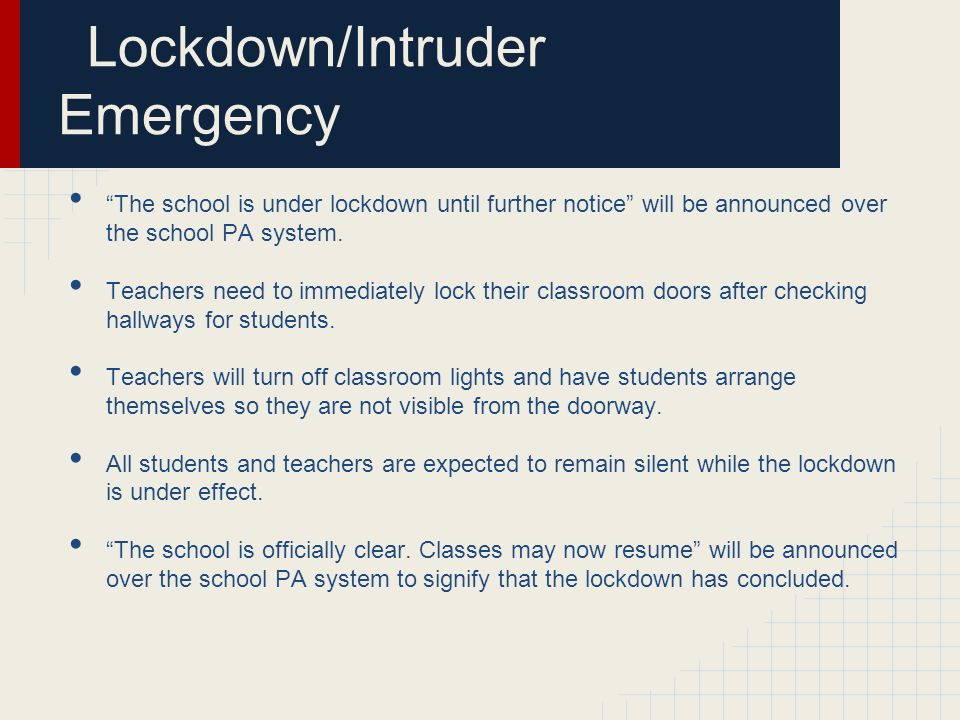 Lockdown/Intruder Emergency

• “The school is under lockdown until further notice” will be announced over the school PA system.

• Teachers need to immediately lock their classroom doors after checking hallways for students.

• Teachers will turn off classroom lights and have students arrange themselves so they are not visible from the doorway.

• All students and teachers are expected to remain silent while the lockdown is under effect.

• “The school is officially clear. Classes may now resume” will be announced over the school PA system to signify that the lockdown has concluded.